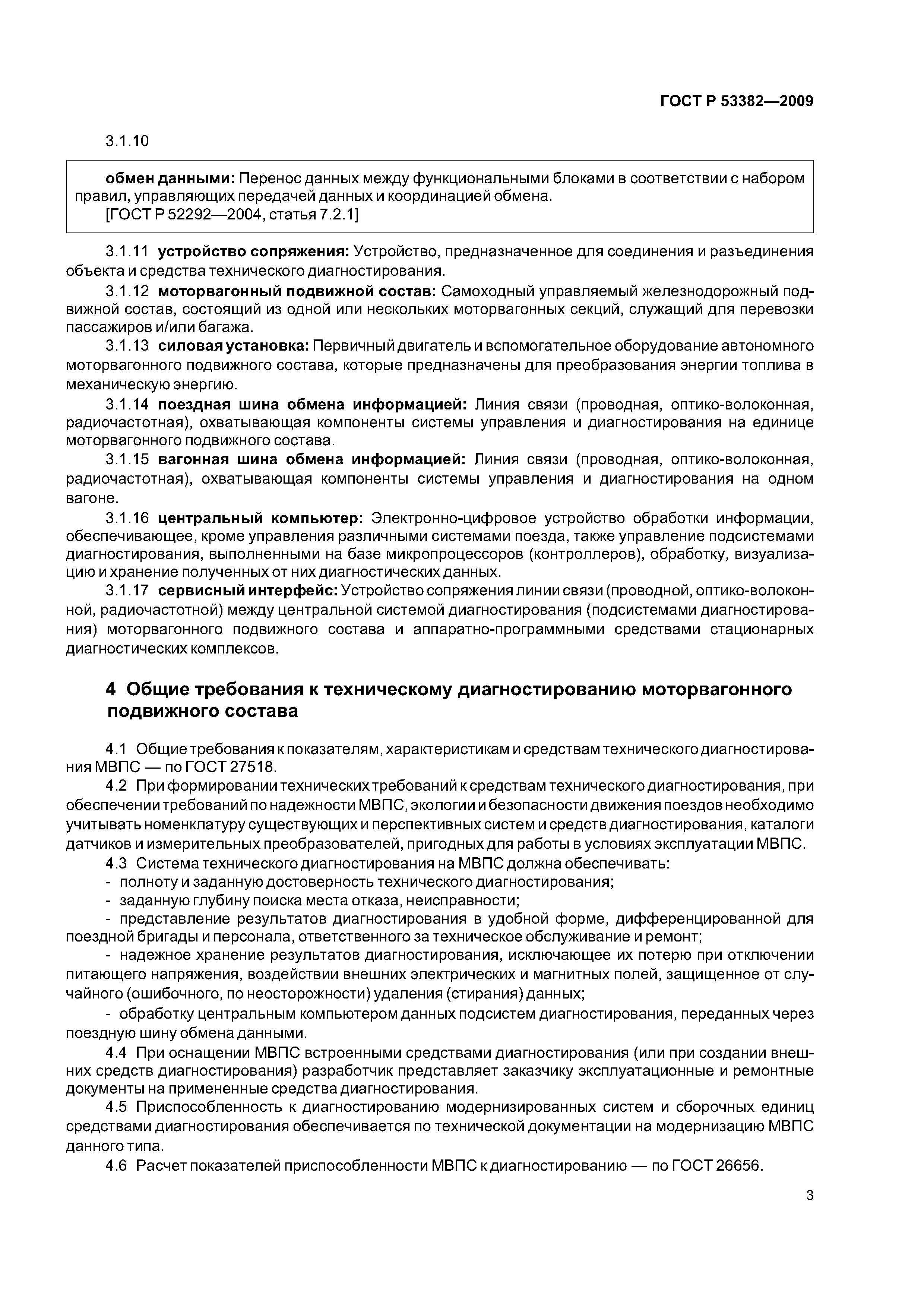 ГОСТ Р 53382—2009

3.1.10

обмен данными: Перенос данных между функциональными блоками в соответствии с набором правил, управляющих передачей данных и координацией обмена.
[ГОСТ Р 52292—2004, статья 7.2.1]

3.1.11 устройство сопряжения: Устройство, предназначенное для соединения и разъединения объекта и средства технического диагностирования.

3.1.12 моторвагонный подвижной состав: Самоходный управляемый железнодорожный подвижной состав, состоящий из одной или нескольких моторвагонных секций, служащий для перевозки пассажиров и/или багажа.

3.1.13 силовая установка: Первичный двигатель и вспомогательное оборудование автономного моторвагонного подвижного состава, которые предназначены для преобразования энергии топлива в механическую энергию.

3.1.14 поездная шина обмена информацией: Линия связи (проводная, оптико-волоконная, радиочастотная), охватывающая компоненты системы управления и диагностирования на единице моторвагонного подвижного состава.

3.1.15 вагонная шина обмена информацией: Линия связи (проводная, оптико-волоконная, радиочастотная), охватывающая компоненты системы управления и диагностирования на одном вагоне.

3.1.16 центральный компьютер: Электронно-цифровое устройство обработки информации, обеспечивающее, кроме управления различными системами поезда, также управление подсистемами диагностирования, выполненными на базе микропроцессоров (контроллеров), обработку, визуализацию и хранение полученных от них диагностических данных.

3.1.17 сервисный интерфейс: Устройство сопряжения линии связи (проводной, оптико-волоконной, радиочастотной) между центральной системой диагностирования (подсистемами диагностирования) моторвагонного подвижного состава и аппаратно-программными средствами стационарных диагностических комплексов.

4 Общие требования к техническому диагностированию моторвагонного подвижного состава

4.1 Общие требования к показателям, характеристикам и средствам технического диагностирования МВПС — по ГОСТ 27518.

4.2 При формировании технических требований к средствам технического диагностирования, при обеспечении требований по надежности МВПС, экологии и безопасности движения поездов необходимо учитывать номенклатуру существующих и перспективных систем и средств диагностирования, каталоги датчиков и измерительных преобразователей, пригодных для работы в условиях эксплуатации МВПС.

4.3 Система технического диагностирования на МВПС должна обеспечивать:
- полноту и заданную достоверность технического диагностирования;
- заданную глубину поиска места отказа, неисправности;
- представление результатов диагностирования в удобной форме, дифференцированной для поездной бригады и персонала, ответственного за техническое обслуживание и ремонт;
- надежное хранение результатов диагностирования, исключающее их потерю при отключении питающего напряжения, воздействии внешних электрических и магнитных полей, защищенное от случайного (ошибочного, по неосторожности) удаления (стирания) данных;
- обработку центральным компьютером данных подсистем диагностирования, переданных через поездную шину обмена данными.

4.4 При оснащении МВПС встроенными средствами диагностирования (или при создании внешних средств диагностирования) разработчик представляет заказчику эксплуатационные и ремонтные документы на примененные средства диагностирования.

4.5 Приспособленность к диагностированию модернизированных систем и сборочных единиц средствами диагностирования обеспечивается по технической документации на модернизацию МВПС данного типа.

4.6 Расчет показателей приспособленности МВПС к диагностированию — по ГОСТ 26656.

3